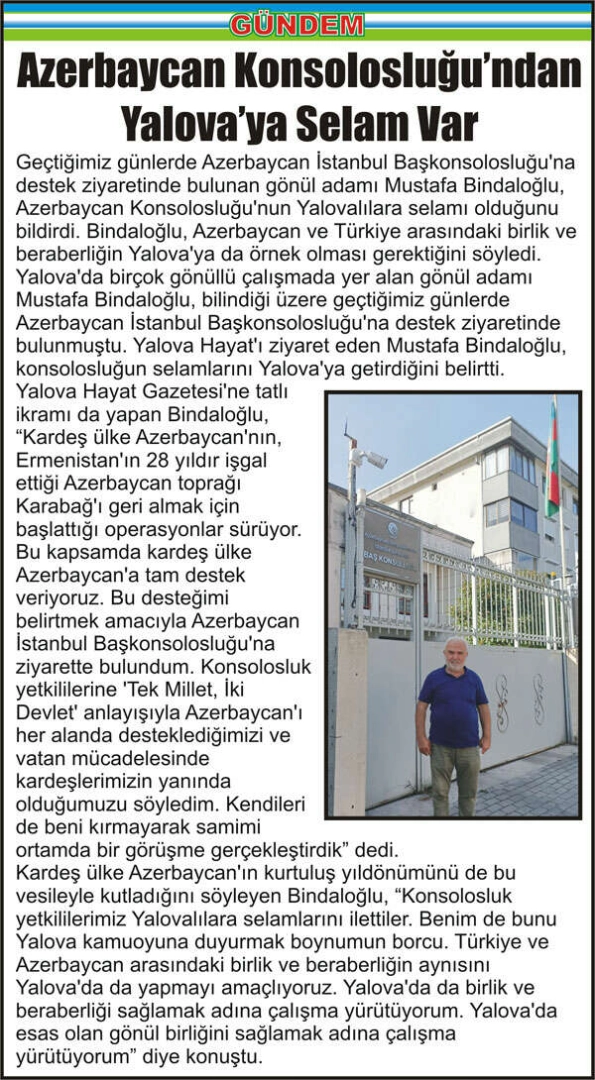 GÜNDEM

Azerbaycan Konsolosluğu'ndan Yalova'ya Selam Var

Geçtiğimiz günlerde Azerbaycan İstanbul Başkonsolosluğu'na destek ziyaretinde bulunan gönül adamı Mustafa Bindaloğlu, Azerbaycan Konsolosluğu'nun Yalovalılara selamı olduğunu bildirdi. Bindaloğlu, Azerbaycan ve Türkiye arasındaki birlik ve beraberliğin Yalova'ya da örnek olması gerektiğini söyledi. Yalova'da birçok gönüllü çalışmada yer alan gönül adamı Mustafa Bindaloğlu, bilindiği üzere geçtiğimiz günlerde Azerbaycan İstanbul Başkonsolosluğu'na destek ziyaretinde bulunmuştu. Yalova Hayat'ı ziyaret eden Mustafa Bindaloğlu, konsolosluğun selamlarını Yalova'ya getirdiğini belirtti.

Yalova Hayat Gazetesi'ne tatlı ikramı da yapan Bindaloğlu, "Kardeş ülke Azerbaycan'nın, Ermenistan'ın 28 yıldır işgal ettiği Azerbaycan toprağı Karabağ'ı geri almak için başlattığı operasyonlar sürüyor. Bu kapsamda kardeş ülke Azerbaycan'a tam destek veriyoruz. Bu desteğimi belirtmek amacıyla Azerbaycan İstanbul Başkonsolosluğu'na ziyarette bulundum. Konsolosluk yetkililerine 'Tek Millet, İki Devlet' anlayışıyla Azerbaycan'ı her alanda desteklediğimizi ve vatan mücadelesinde kardeşlerimizin yanında olduğumuzu söyledim. Kendileri de beni kırmayarak samimi ortamda bir görüşme gerçekleştirdik" dedi.

Kardeş ülke Azerbaycan'ın kurtuluş yıldönümünü de bu vesileyle kutladığını söyleyen Bindaloğlu, "Konsolosluk yetkililerimiz Yalovalılara selamlarını ilettiler. Benim de bunu Yalova kamuoyuna duyurmak boynumun borcu. Türkiye ve Azerbaycan arasındaki birlik ve beraberliğin aynısını Yalova'da da yapmayı amaçlıyoruz. Yalova'da da birlik ve beraberliği sağlamak adına çalışma yürütüyorum. Yalova'da esas olan gönül birliğini sağlamak adına çalışma yürütüyorum" diye konuştu.

BAŞKONSOLOSLUĞU